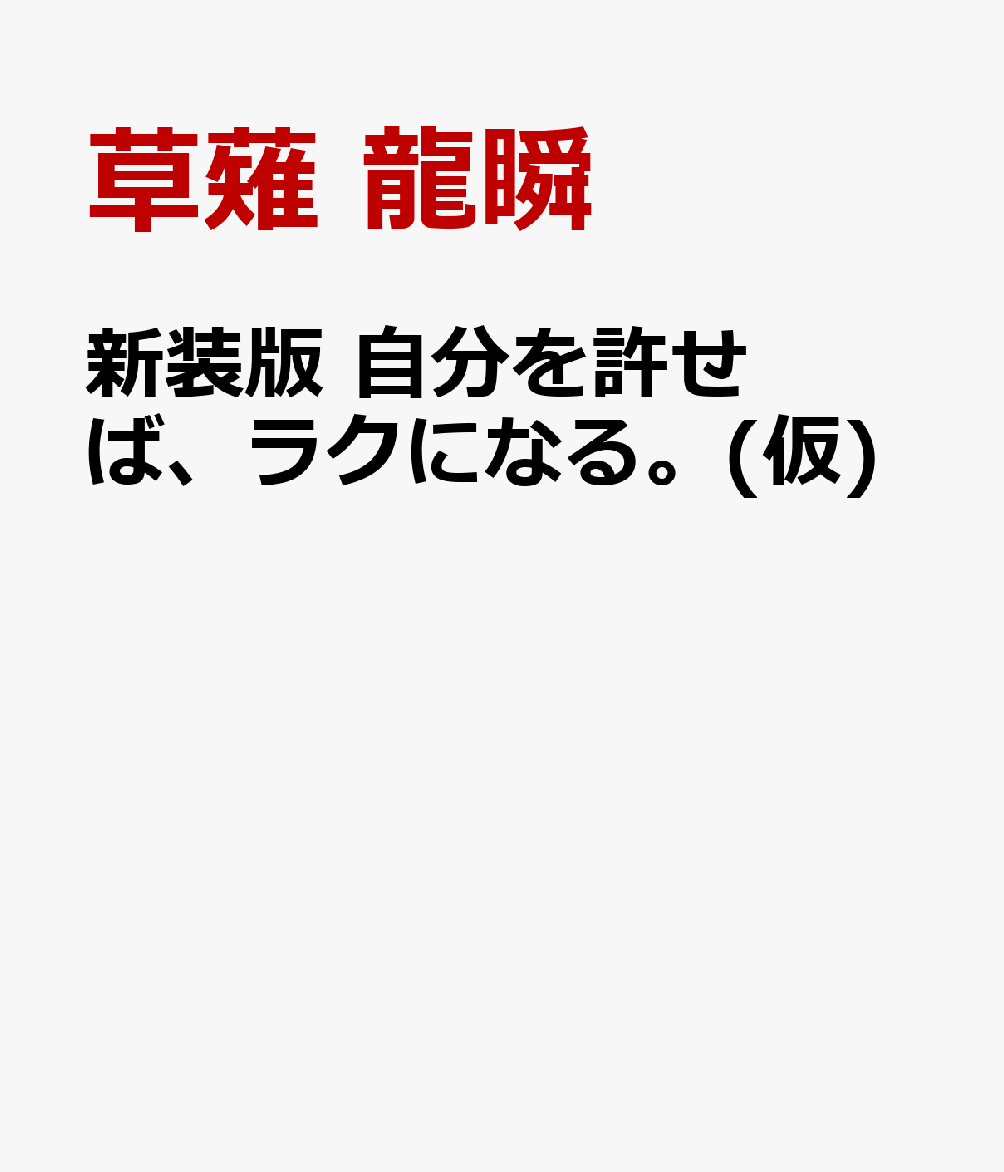 草薙 龍瞬

新装版 自分を許せば、ラクになる。(仮)